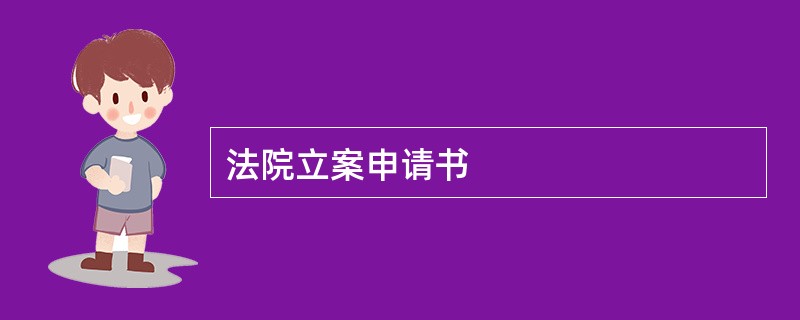 法院立案申请书